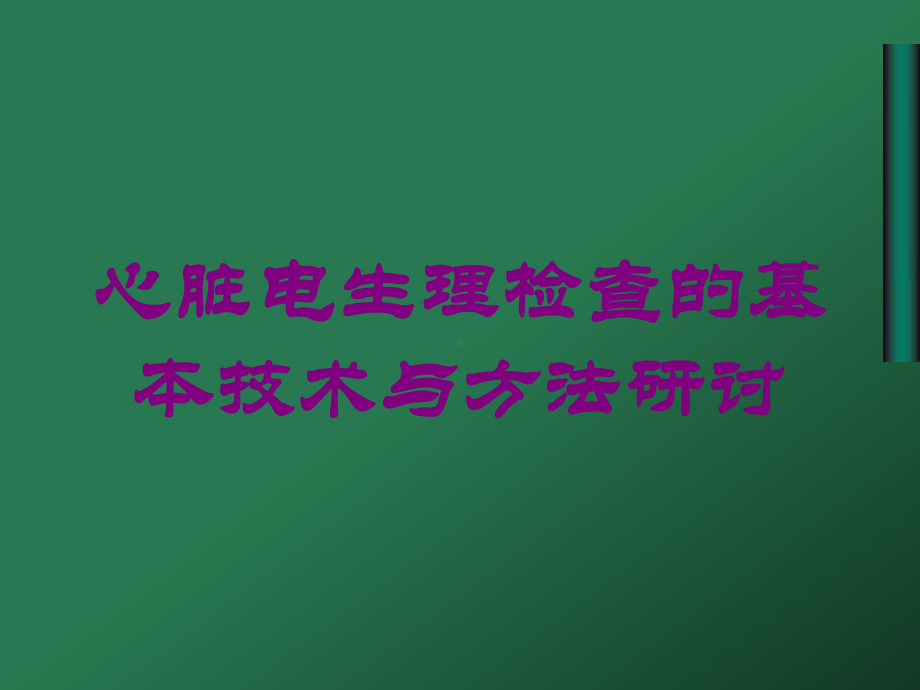 心脏电生理检查的基本技术与方法研讨